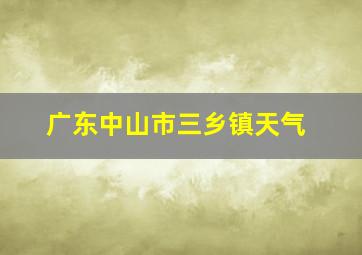 广东中山市三乡镇天气